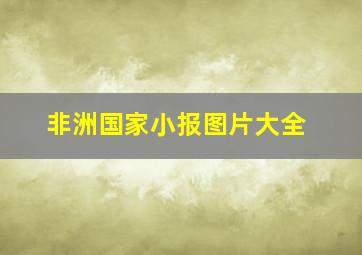 非洲国家小报图片大全